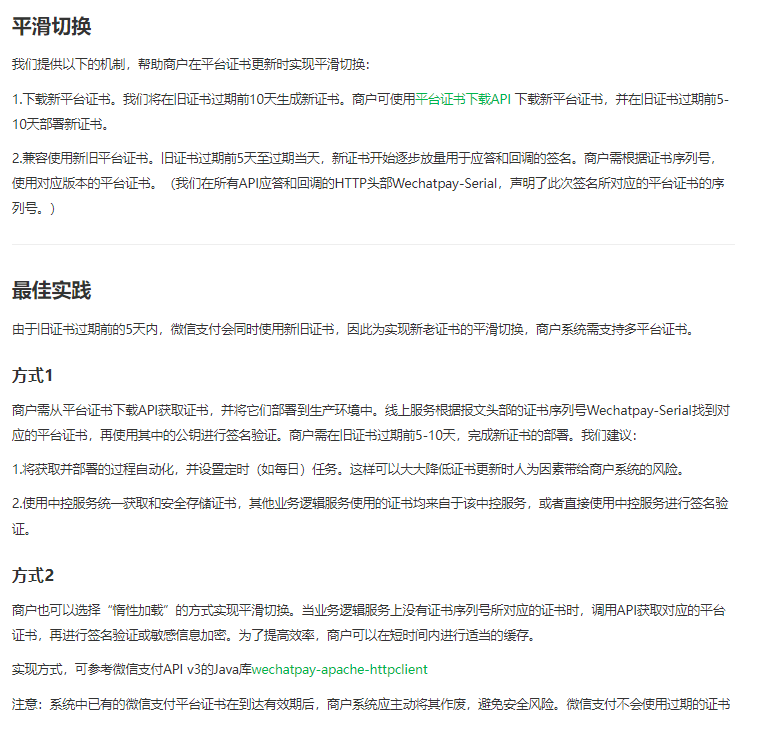 平滑切换

我们提供以下的机制，帮助商户在平台证书更新时实现平滑切换：

1.下载新平台证书。我们将在旧证书过期前10天生成新证书。商户可使用平台证书下载API 下载新平台证书，并在旧证书过期前5-10天部署新证书。

2.兼容使用新旧平台证书。旧证书过期前5天至过期当天，新证书开始逐步放量用于应答和回调的签名。商户需根据证书序列号，使用对应版本的平台证书。（我们在所有API应答和回调的HTTP头部Wechatpay-Serial，声明了此次签名所对应的平台证书的序列号。）

最佳实践

由于旧证书过期前的5天内，微信支付会同时使用新旧证书，因此为实现新老证书的平滑切换，商户系统需支持多平台证书。

方式1

商户需从平台证书下载API获取证书，并将它们部署到生产环境中。线上服务根据报文头部的证书序列号Wechatpay-Serial找到对应的平台证书，再使用其中的公钥进行签名验证。商户需在旧证书过期前5-10天，完成新证书的部署。我们建议：

1.将获取并部署的过程自动化，并设置定时（如每日）任务。这样可以大大降低证书更新时人为因素带给商户系统的风险。

2.使用中控服务统一获取和安全存储证书，其他业务逻辑服务使用的证书均来自于该中控服务，或者直接使用中控服务进行签名验证。

方式2

商户也可以选择“惰性加载”的方式实现平滑切换。当业务逻辑服务上没有证书序列号所对应的证书时，调用API获取对应的平台证书，再进行签名验证或敏感信息加密。为了提高效率，商户可以在短时间内进行适当的缓存。

实现方式，可参考微信支付API v3的Java库wechatpay-apache-httpclient

注意：系统中已有的微信支付平台证书在到达有效期后，商户系统应主动将其作废，避免安全风险。微信支付不会使用过期的证书